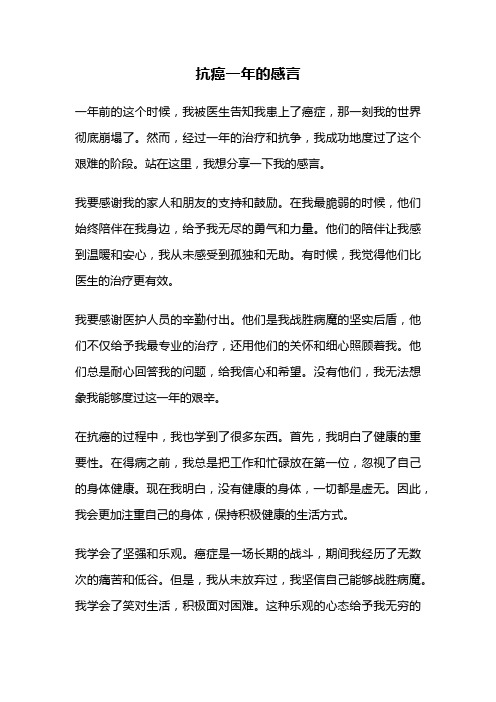 抗癌一年的感言

一年前的这个时候，我被医生告知我患上了癌症，那一刻我的世界彻底崩塌了。然而，经过一年的治疗和抗争，我成功地度过了这个艰难的阶段。站在这里，我想分享一下我的感言。

我要感谢我的家人和朋友的支持和鼓励。在我最脆弱的时候，他们始终陪伴在我身边，给予我无尽的勇气和力量。他们的陪伴让我感到温暖和安心，我从未感受到孤独和无助。有时候，我觉得他们比医生的治疗更有效。

我要感谢医护人员的辛勤付出。他们是我战胜病魔的坚实后盾，他们不仅给予我最专业的治疗，还用他们的关怀和细心照顾着我。他们总是耐心回答我的问题，给我信心和希望。没有他们，我无法想象我能够度过这一年的艰辛。

在抗癌的过程中，我也学到了很多东西。首先，我明白了健康的重要性。在得病之前，我总是把工作和忙碌放在第一位，忽视了自己的身体健康。现在我明白，没有健康的身体，一切都是虚无。因此，我会更加注重自己的身体，保持积极健康的生活方式。

我学会了坚强和乐观。癌症是一场长期的战斗，期间我经历了无数次的痛苦和低谷。但是，我从未放弃过，我坚信自己能够战胜病魔。我学会了笑对生活，积极面对困难。这种乐观的心态给予我无穷的